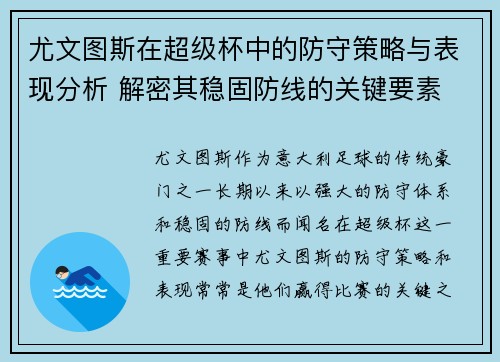 尤文图斯在超级杯中的防守策略与表现分析 解密其稳固防线的关键要素

尤文图斯作为意大利足球的传统豪门之一长期以来以强大的防守体系和稳固的防线而闻名在超级杯这一重要赛事中尤文图斯的防守策略和表现常常是他们赢得比赛的关键之